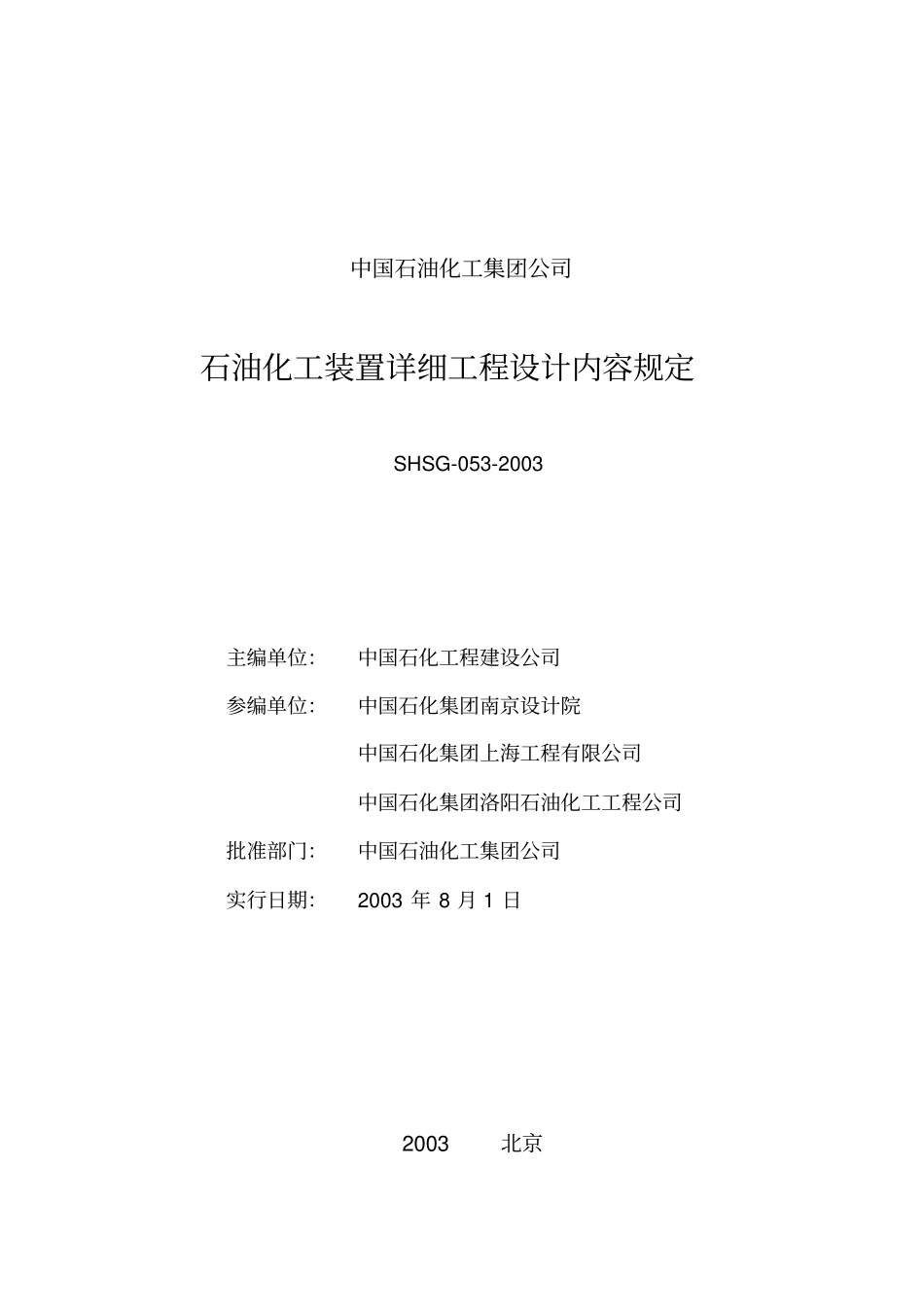 中国石油化工集团公司

石油化工装置详细工程设计内容规定

SHSG-053-2003

主编单位: 中国石化工程建设公司

参编单位: 中国石化集团南京设计院

中国石化集团上海工程有限公司

中国石化集团洛阳石油化工工程公司

批准部门: 中国石油化工集团公司

实行日期: 2003 年 8 月 1 日

2003 北京